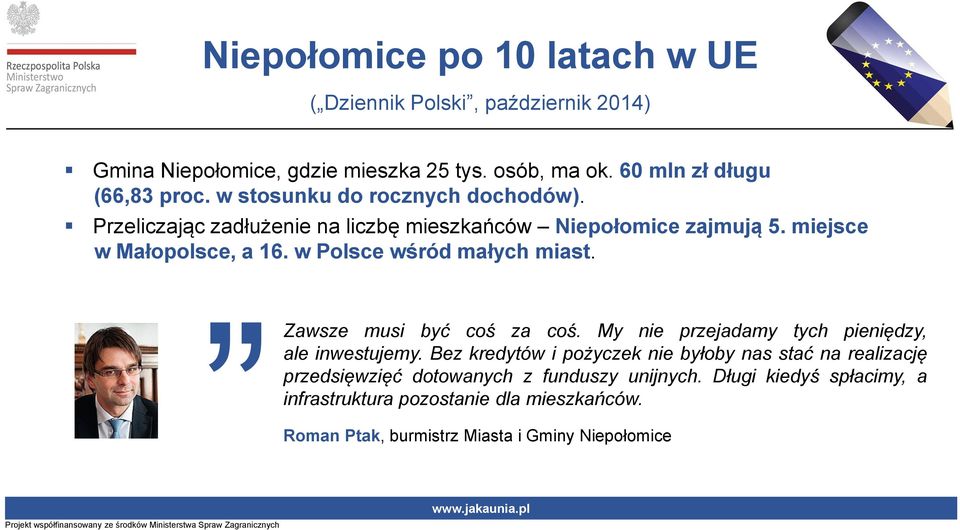 Rzeczpospolita Polska
Ministerstwo
Spraw Zagranicznych

Niepołomice po 10 latach w UE

(„Dziennik Polski", październik 2014)

▪ Gmina Niepołomice, gdzie mieszka 25 tys. osób, ma ok. 60 mln zł długu (66,83 proc. w stosunku do rocznych dochodów).

▪ Przeliczając zadłużenie na liczbę mieszkańców – Niepołomice zajmują 5. miejsce w Małopolsce, a 16. w Polsce wśród małych miast.

Zawsze musi być coś za coś. My nie przejadamy tych pieniędzy, ale inwestujemy. Bez kredytów i pożyczek nie byłoby nas stać na realizację przedsięwzięć dotowanych z funduszy unijnych. Długi kiedyś spłacimy, a infrastruktura pozostanie dla mieszkańców.

Roman Ptak, burmistrz Miasta i Gminy Niepołomice

www.jakaunia.pl

Projekt współfinansowany ze środków Ministerstwa Spraw Zagranicznych